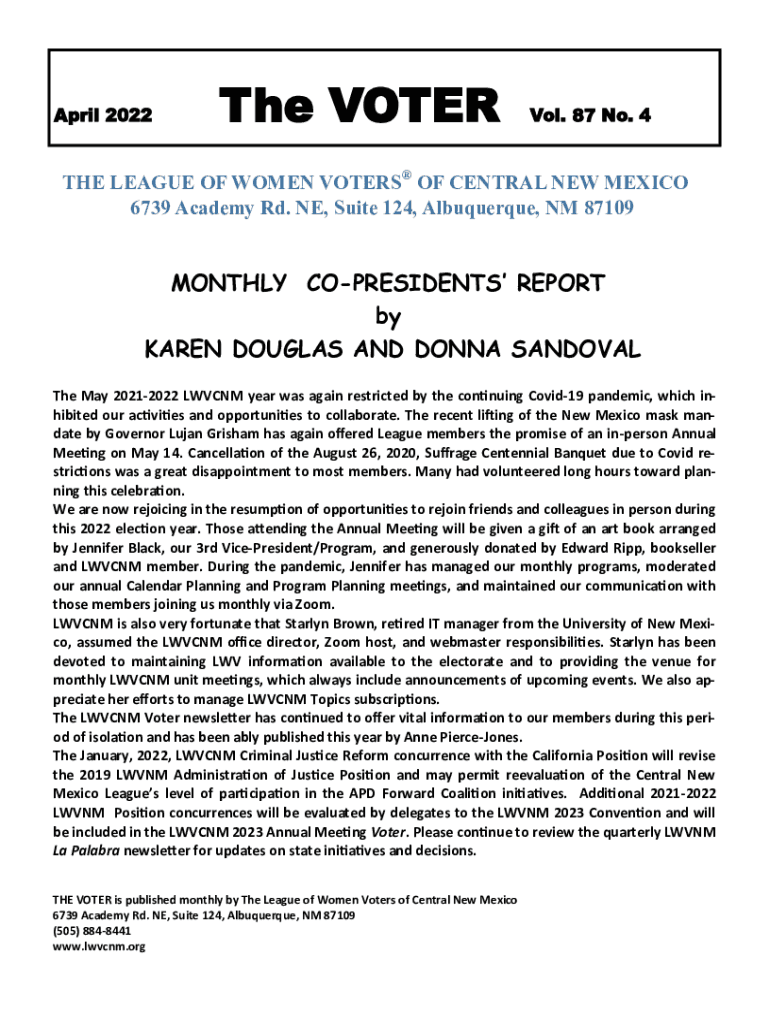 April 2022 The VOTER Vol. 87 No. 4

THE LEAGUE OF WOMEN VOTERS® OF CENTRAL NEW MEXICO
6739 Academy Rd. NE, Suite 124, Albuquerque, NM 87109

MONTHLY CO-PRESIDENTS' REPORT
by
KAREN DOUGLAS AND DONNA SANDOVAL

The May 2021-2022 LWVCNM year was again restricted by the continuing Covid-19 pandemic, which inhibited our activities and opportunities to collaborate. The recent lifting of the New Mexico mask mandate by Governor Lujan Grisham has again offered League members the promise of an in-person Annual Meeting on May 14. Cancellation of the August 26, 2020, Suffrage Centennial Banquet due to Covid restrictions was a great disappointment to most members. Many had volunteered long hours toward planning this celebration.
We are now rejoicing in the resumption of opportunities to rejoin friends and colleagues in person during this 2022 election year. Those attending the Annual Meeting will be given a gift of an art book arranged by Jennifer Black, our 3rd Vice-President/Program, and generously donated by Edward Ripp, bookseller and LWVCNM member. During the pandemic, Jennifer has managed our monthly programs, moderated our annual Calendar Planning and Program Planning meetings, and maintained our communication with those members joining us monthly via Zoom.
LWVCNM is also very fortunate that Starlyn Brown, retired IT manager from the University of New Mexico, assumed the LWVCNM office director, Zoom host, and webmaster responsibilities. Starlyn has been devoted to maintaining LWV information available to the electorate and to providing the venue for monthly LWVCNM unit meetings, which always include announcements of upcoming events. We also appreciate her efforts to manage LWVCNM Topics subscriptions.
The LWVCNM Voter newsletter has continued to offer vital information to our members during this period of isolation and has been ably published this year by Anne Pierce-Jones.
The January, 2022, LWVCNM Criminal Justice Reform concurrence with the California Position will revise the 2019 LWVNM Administration of Justice Position and may permit reevaluation of the Central New Mexico League's level of participation in the APD Forward Coalition initiatives. Additional 2021-2022 LWVNM Position concurrences will be evaluated by delegates to the LWVNM 2023 Convention and will be included in the LWVCNM 2023 Annual Meeting Voter. Please continue to review the quarterly LWVNM La Palabra newsletter for updates on state initiatives and decisions.

THE VOTER is published monthly by The League of Women Voters of Central New Mexico
6739 Academy Rd. NE, Suite 124, Albuquerque, NM 87109
(505) 884-8441
www.lwvcnm.org